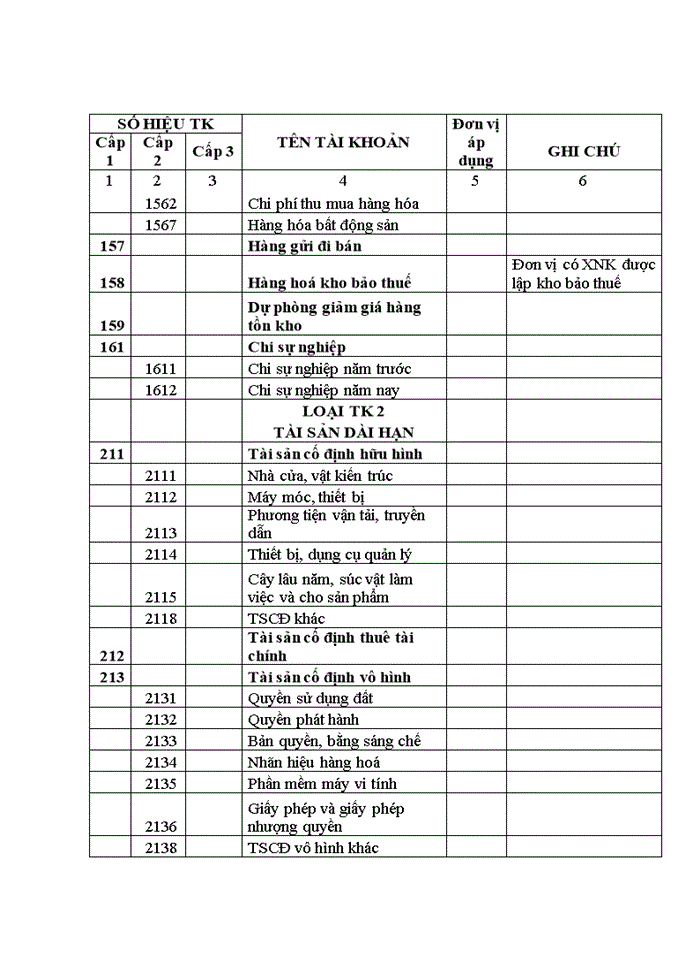 | SỐ HIỆU TK | | | TÊN TÀI KHOẢN | Đơn vị áp dụng | GHI CHÚ |
|---|---|---|---|---|---|
| Cấp 1 | Cấp 2 | Cấp 3 | | | |
| 1 | 2 | 3 | 4 | 5 | 6 |
| | 1562 | | Chi phí thu mua hàng hóa | | |
| | 1567 | | Hàng hóa bất động sản | | |
| 157 | | | Hàng gửi đi bán | | |
| 158 | | | Hàng hoá kho bảo thuế | | Đơn vị có XNK được lập kho bảo thuế |
| 159 | | | Dự phòng giảm giá hàng tồn kho | | |
| 161 | | | Chi sự nghiệp | | |
| | 1611 | | Chi sự nghiệp năm trước | | |
| | 1612 | | Chi sự nghiệp năm nay | | |
| | | | LOẠI TK 2 TÀI SẢN DÀI HẠN | | |
| 211 | | | Tài sản cố định hữu hình | | |
| | 2111 | | Nhà cửa, vật kiến trúc | | |
| | 2112 | | Máy móc, thiết bị | | |
| | 2113 | | Phương tiện vận tải, truyền dẫn | | |
| | 2114 | | Thiết bị, dụng cụ quản lý | | |
| | 2115 | | Cây lâu năm, súc vật làm việc và cho sản phẩm | | |
| | 2118 | | TSCĐ khác | | |
| 212 | | | Tài sản cố định thuê tài chính | | |
| 213 | | | Tài sản cố định vô hình | | |
| | 2131 | | Quyền sử dụng đất | | |
| | 2132 | | Quyền phát hành | | |
| | 2133 | | Bản quyền, bằng sáng chế | | |
| | 2134 | | Nhãn hiệu hàng hoá | | |
| | 2135 | | Phần mềm máy vi tính | | |
| | 2136 | | Giấy phép và giấy phép nhượng quyền | | |
| | 2138 | | TSCĐ vô hình khác | | |